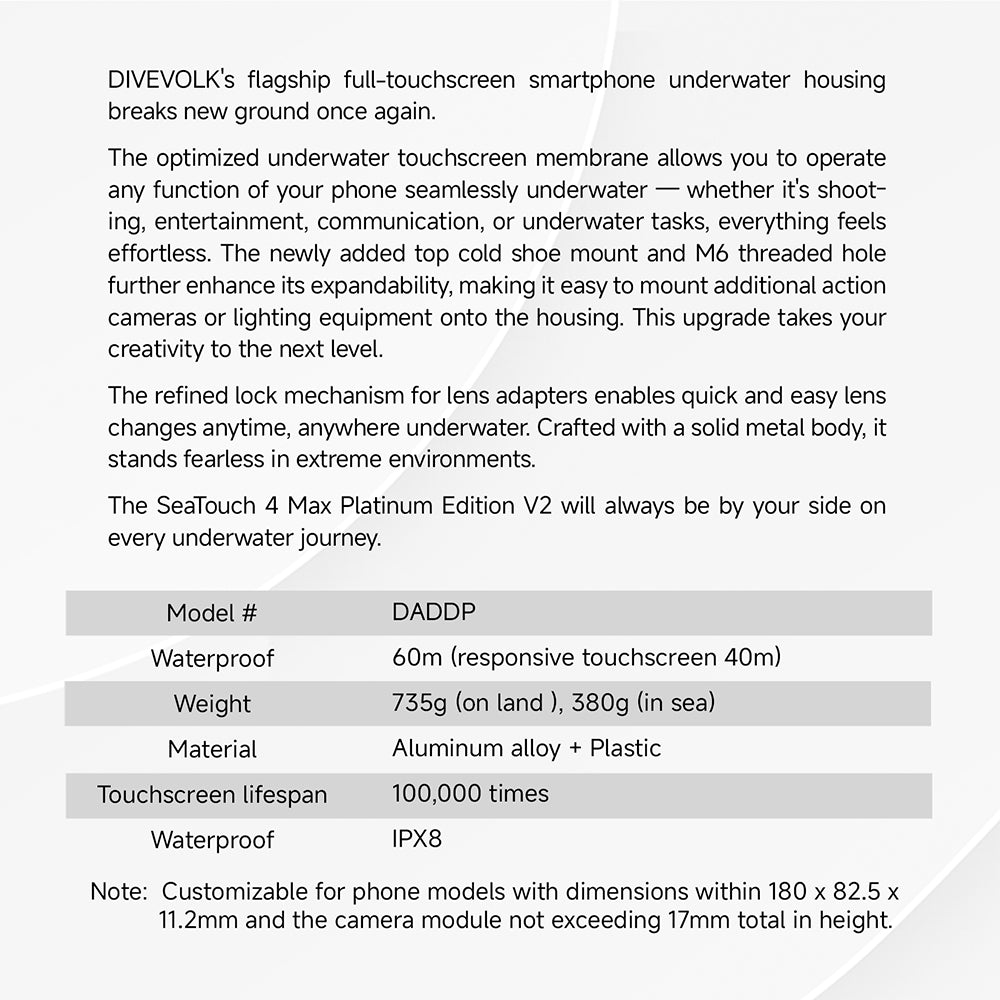 DIVEVOLK's flagship full-touchscreen smartphone underwater housing breaks new ground once again.

The optimized underwater touchscreen membrane allows you to operate any function of your phone seamlessly underwater — whether it's shooting, entertainment, communication, or underwater tasks, everything feels effortless. The newly added top cold shoe mount and M6 threaded hole further enhance its expandability, making it easy to mount additional action cameras or lighting equipment onto the housing. This upgrade takes your creativity to the next level.

The refined lock mechanism for lens adapters enables quick and easy lens changes anytime, anywhere underwater. Crafted with a solid metal body, it stands fearless in extreme environments.

The SeaTouch 4 Max Platinum Edition V2 will always be by your side on every underwater journey.

| Model # | DADDP |
|---|---|
| Waterproof | 60m (responsive touchscreen 40m) |
| Weight | 735g (on land ), 380g (in sea) |
| Material | Aluminum alloy + Plastic |
| Touchscreen lifespan | 100,000 times |
| Waterproof | IPX8 |

Note: Customizable for phone models with dimensions within 180 x 82.5 x 11.2mm and the camera module not exceeding 17mm total in height.